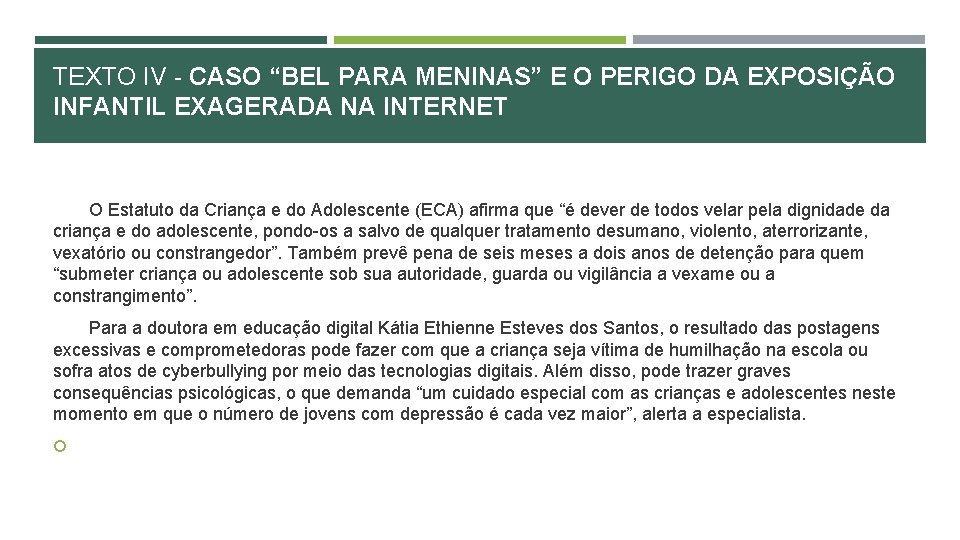 TEXTO IV - CASO “BEL PARA MENINAS” E O PERIGO DA EXPOSIÇÃO INFANTIL EXAGERADA NA INTERNET

O Estatuto da Criança e do Adolescente (ECA) afirma que “é dever de todos velar pela dignidade da criança e do adolescente, pondo-os a salvo de qualquer tratamento desumano, violento, aterrorizante, vexatório ou constrangedor”. Também prevê pena de seis meses a dois anos de detenção para quem “submeter criança ou adolescente sob sua autoridade, guarda ou vigilância a vexame ou a constrangimento”.

Para a doutora em educação digital Kátia Ethienne Esteves dos Santos, o resultado das postagens excessivas e comprometedoras pode fazer com que a criança seja vítima de humilhação na escola ou sofra atos de cyberbullying por meio das tecnologias digitais. Além disso, pode trazer graves consequências psicológicas, o que demanda “um cuidado especial com as crianças e adolescentes neste momento em que o número de jovens com depressão é cada vez maior”, alerta a especialista.